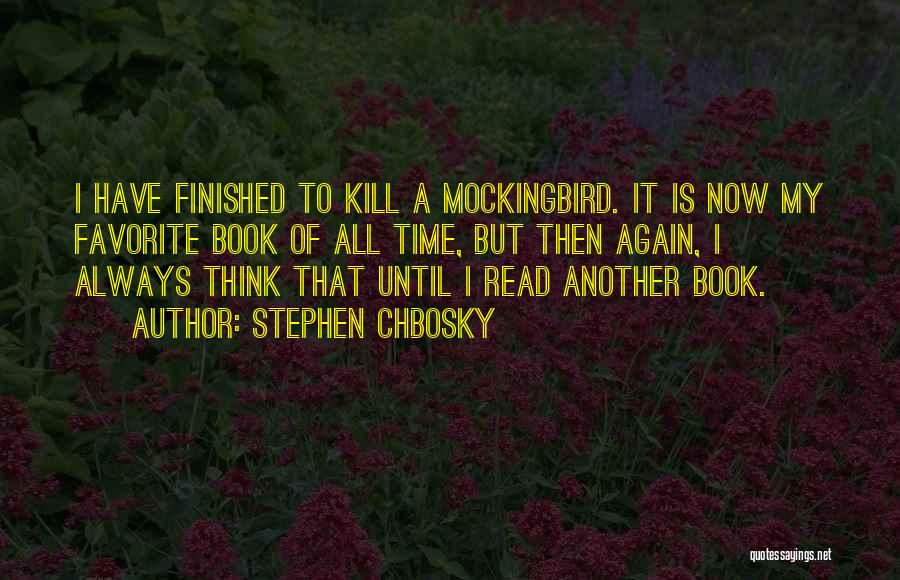 I HAVE FINISHED TO KILL A MOCKINGBIRD. IT IS NOW MY FAVORITE BOOK OF ALL TIME, BUT THEN AGAIN, I ALWAYS THINK THAT UNTIL I READ ANOTHER BOOK.

AUTHOR: STEPHEN CHBOSKY

quotessayings.net